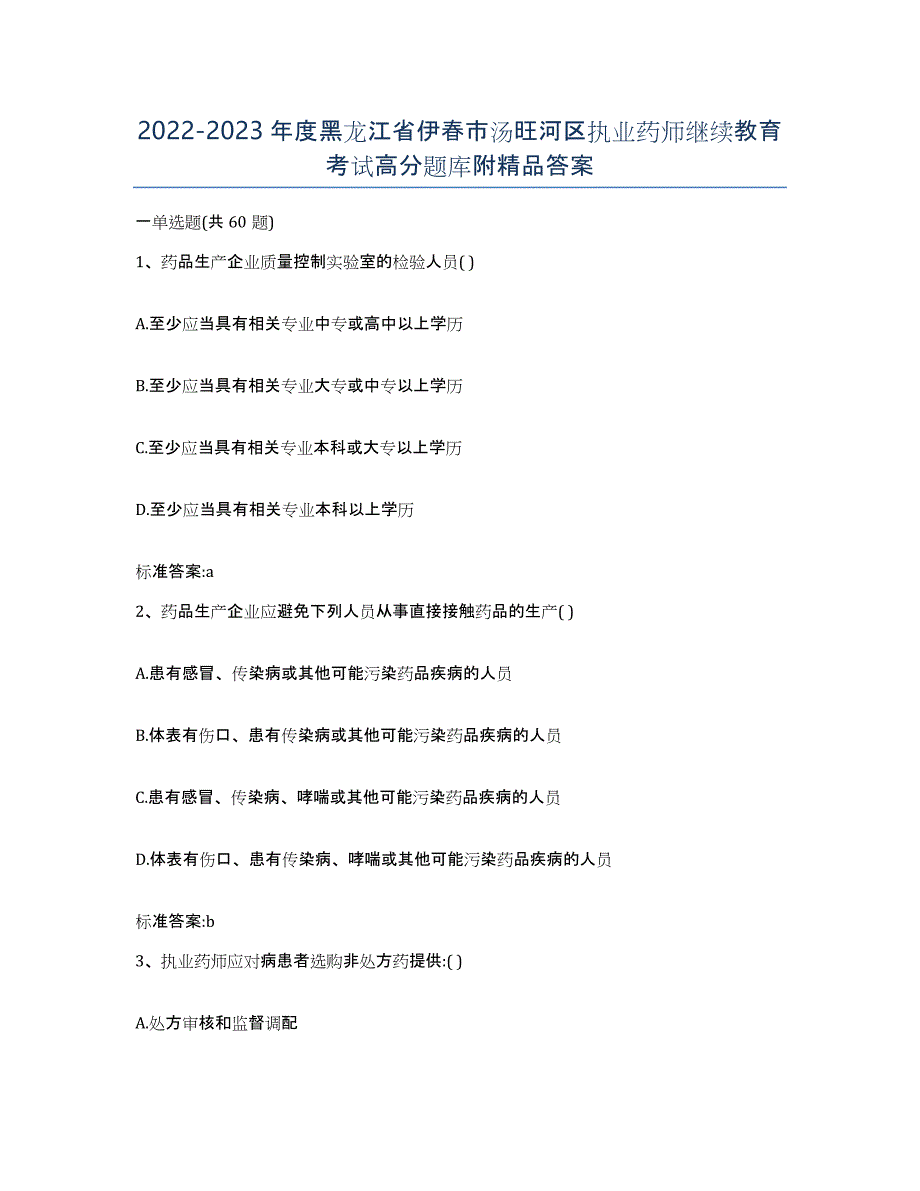 2022-2023 年度黑龙江省伊春市汤旺河区执业药师继续教育考试高分题库附精品答案

一单选题(共 60 题)

1、药品生产企业质量控制实验室的检验人员( )

A.至少应当具有相关专业中专或高中以上学历

B.至少应当具有相关专业大专或中专以上学历

C.至少应当具有相关专业本科或大专以上学历

D.至少应当具有相关专业本科以上学历

标准答案:a

2、药品生产企业应避免下列人员从事直接接触药品的生产( )

A.患有感冒、传染病或其他可能污染药品疾病的人员

B.体表有伤口、患有传染病或其他可能污染药品疾病的人员

C.患有感冒、传染病、哮喘或其他可能污染药品疾病的人员

D.体表有伤口、患有传染病、哮喘或其他可能污染药品疾病的人员

标准答案:b

3、执业药师应对病患者选购非处方药提供:( )

A.处方审核和监督调配